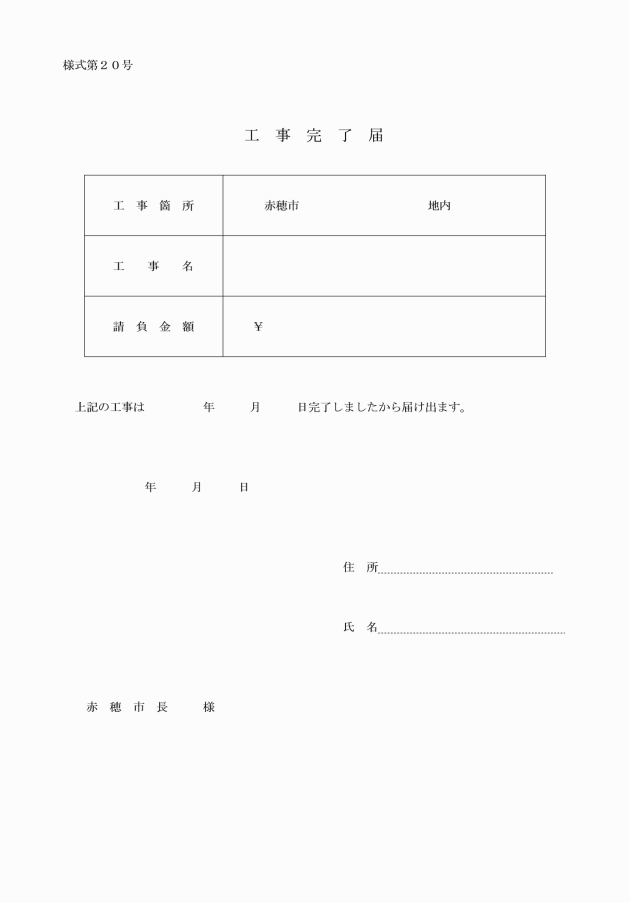 様式第２０号

工 事 完 了 届

| 工 事 箇 所 | 赤穂市　　　　　　　　　　地内 |
|---|---|
| 工 事 名 | |
| 請 負 金 額 | ￥ |

上記の工事は　　　年　　月　　日完了しましたから届け出ます。

年　　月　　日

住 所

氏 名

赤 穂 市 長　　様